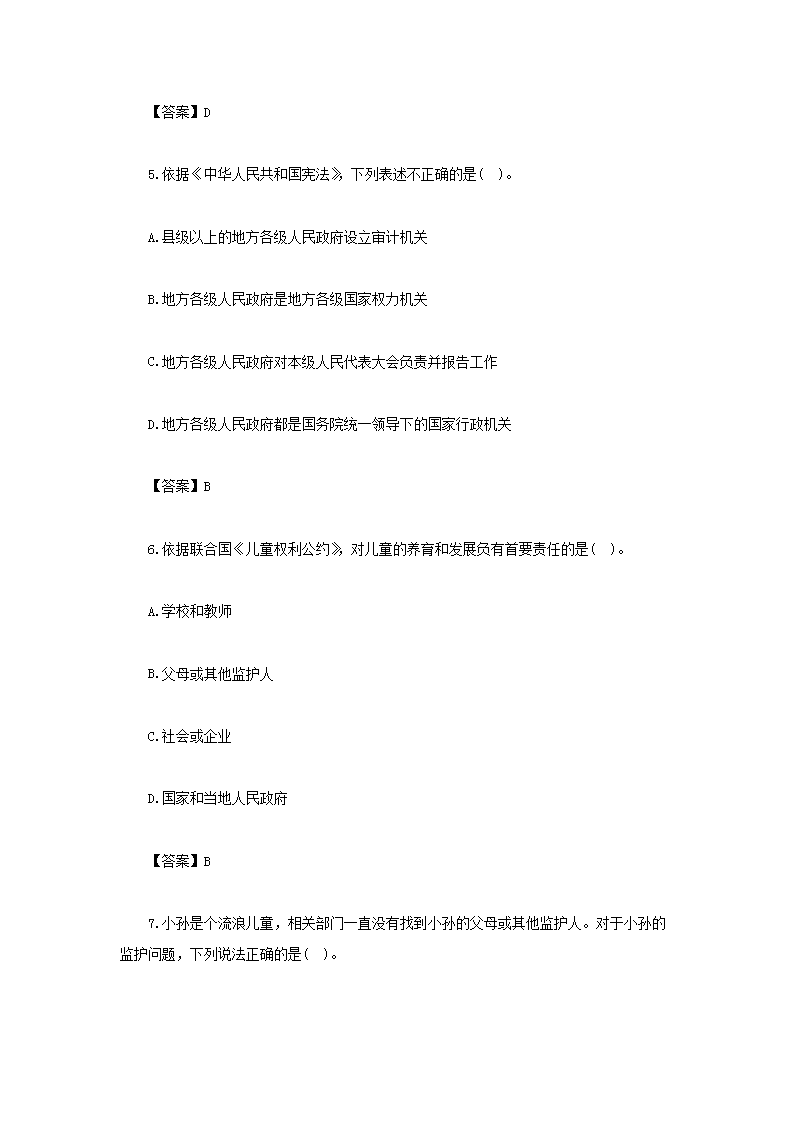 【答案】D

5.依据《中华人民共和国宪法》，下列表述不正确的是( )。

A.县级以上的地方各级人民政府设立审计机关

B.地方各级人民政府是地方各级国家权力机关

C.地方各级人民政府对本级人民代表大会负责并报告工作

D.地方各级人民政府都是国务院统一领导下的国家行政机关

【答案】B

6.依据联合国《儿童权利公约》，对儿童的养育和发展负有首要责任的是( )。

A.学校和教师

B.父母或其他监护人

C.社会或企业

D.国家和当地人民政府

【答案】B

7.小孙是个流浪儿童，相关部门一直没有找到小孙的父母或其他监护人。对于小孙的监护问题，下列说法正确的是( )。